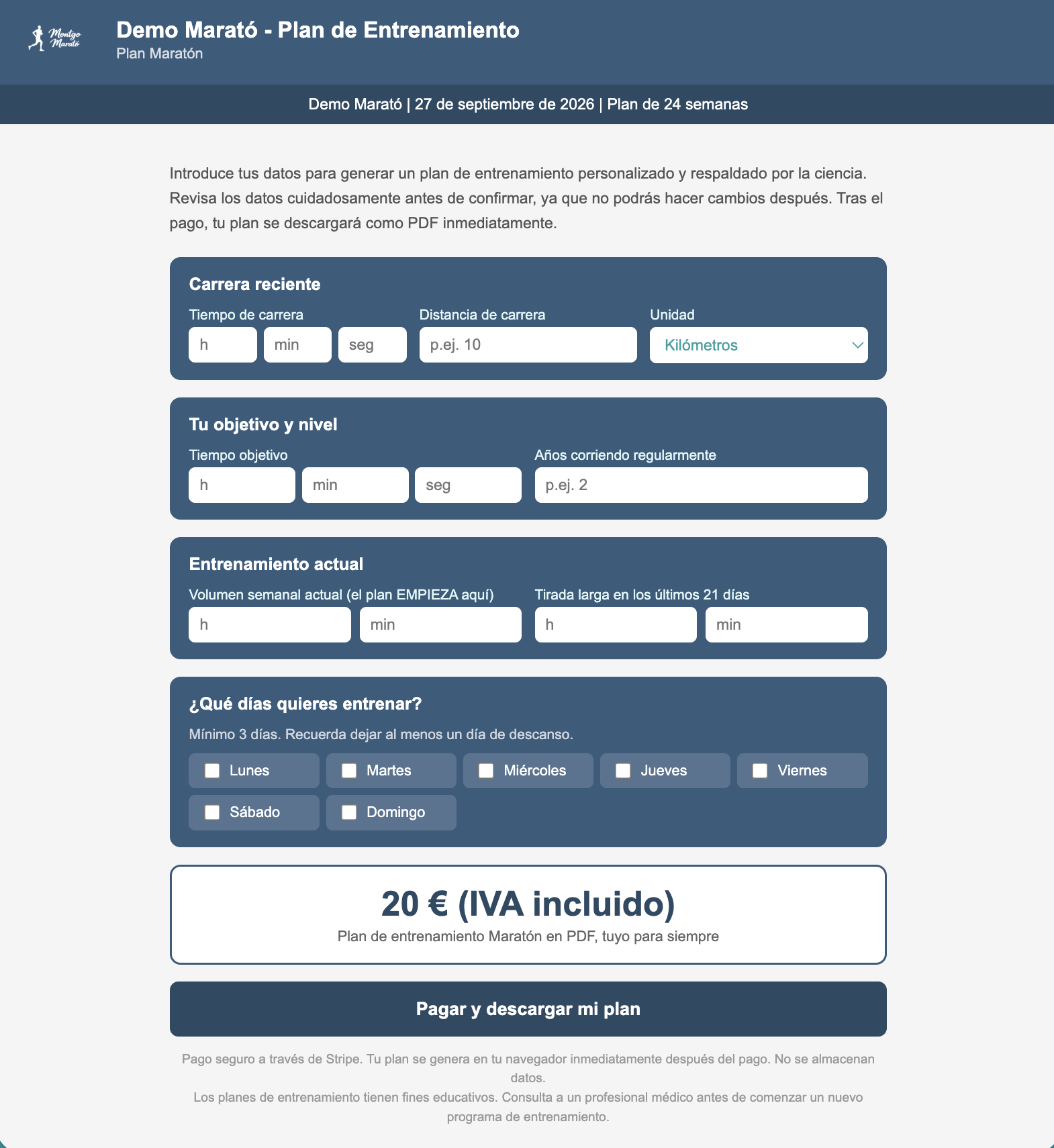 Montgo Marató

Demo Marató - Plan de Entrenamiento
Plan Maratón

Demo Marató | 27 de septiembre de 2026 | Plan de 24 semanas

Introduce tus datos para generar un plan de entrenamiento personalizado y respaldado por la ciencia. Revisa los datos cuidadosamente antes de confirmar, ya que no podrás hacer cambios después. Tras el pago, tu plan se descargará como PDF inmediatamente.

Carrera reciente

Tiempo de carrera
h
min
seg

Distancia de carrera
p.ej. 10

Unidad
Kilómetros

Tu objetivo y nivel

Tiempo objetivo
h
min
seg

Años corriendo regularmente
p.ej. 2

Entrenamiento actual

Volumen semanal actual (el plan EMPIEZA aquí)
h
min

Tirada larga en los últimos 21 días
h
min

¿Qué días quieres entrenar?

Mínimo 3 días. Recuerda dejar al menos un día de descanso.

Lunes
Martes
Miércoles
Jueves
Viernes
Sábado
Domingo

20 € (IVA incluido)
Plan de entrenamiento Maratón en PDF, tuyo para siempre

Pagar y descargar mi plan

Pago seguro a través de Stripe. Tu plan se genera en tu navegador inmediatamente después del pago. No se almacenan datos.
Los planes de entrenamiento tienen fines educativos. Consulta a un profesional médico antes de comenzar un nuevo programa de entrenamiento.